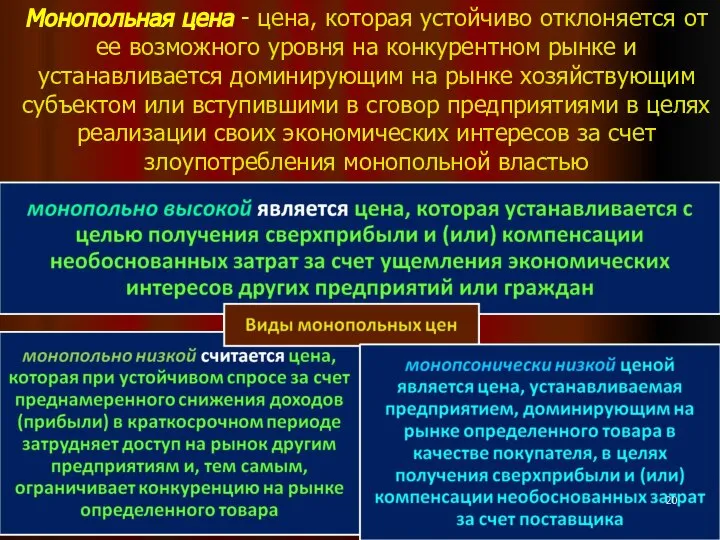 Монопольная цена - цена, которая устойчиво отклоняется от ее возможного уровня на конкурентном рынке и устанавливается доминирующим на рынке хозяйствующим субъектом или вступившими в сговор предприятиями в целях реализации своих экономических интересов за счет злоупотребления монопольной властью

монопольно высокой является цена, которая устанавливается с целью получения сверхприбыли и (или) компенсации необоснованных затрат за счет ущемления экономических интересов других предприятий или граждан

Виды монопольных цен

монопольно низкой считается цена, которая при устойчивом спросе за счет преднамеренного снижения доходов (прибыли) в краткосрочном периоде затрудняет доступ на рынок другим предприятиям и, тем самым, ограничивает конкуренцию на рынке определенного товара

монопсонически низкой ценой является цена, устанавливаемая предприятием, доминирующим на рынке определенного товара в качестве покупателя, в целях получения сверхприбыли и (или) компенсации необоснованных затрат за счет поставщика

20